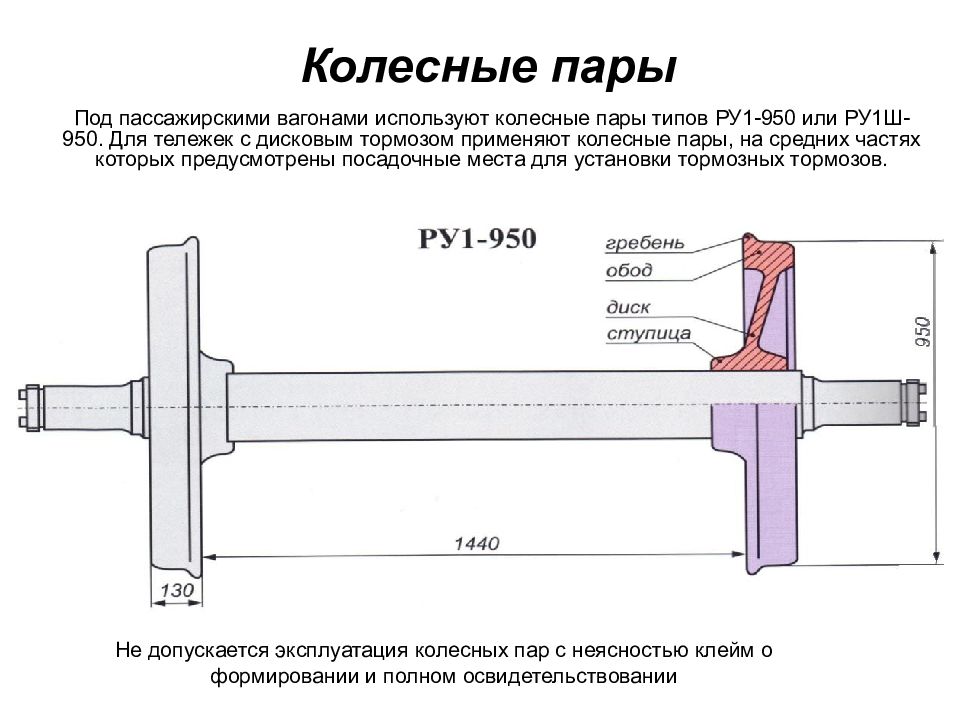 Колесные пары

Под пассажирскими вагонами используют колесные пары типов РУ1-950 или РУ1Ш-950. Для тележек с дисковым тормозом применяют колесные пары, на средних частях которых предусмотрены посадочные места для установки тормозных тормозов.

РУ1-950

гребень

обод

диск

ступица

950

1440

130

Не допускается эксплуатация колесных пар с неясностью клейм о формировании и полном освидетельствовании